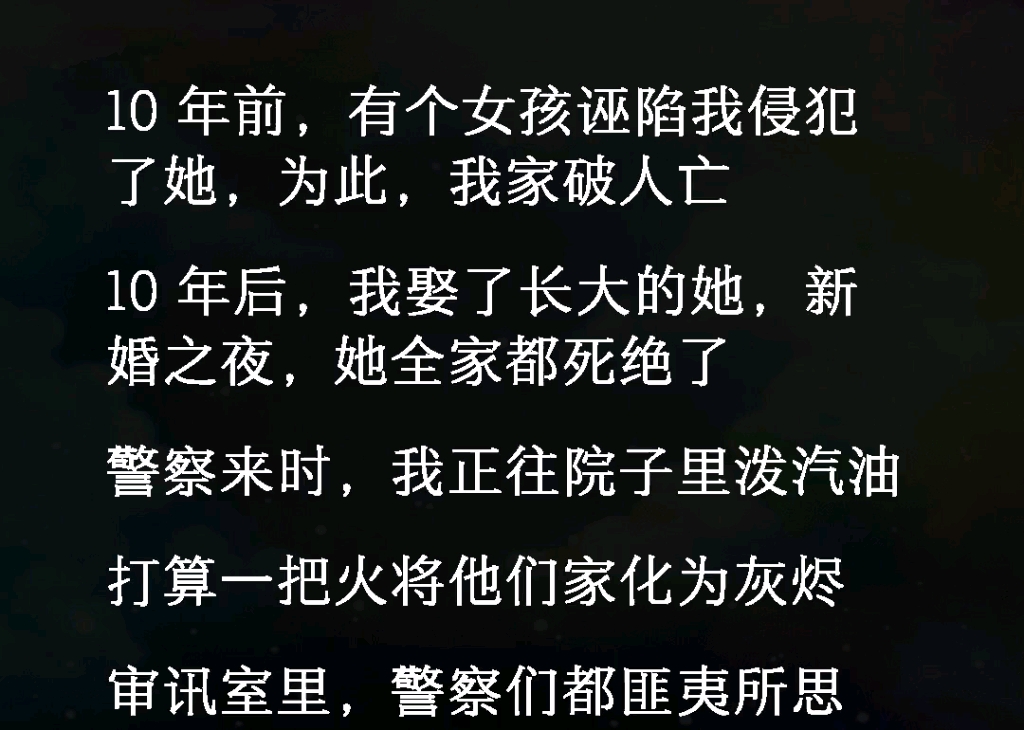 10 年前，有个女孩诬陷我侵犯了她，为此，我家破人亡

10 年后，我娶了长大的她，新婚之夜，她全家都死绝了

警察来时，我正往院子里泼汽油

打算一把火将他们家化为灰烬

审讯室里，警察们都匪夷所思